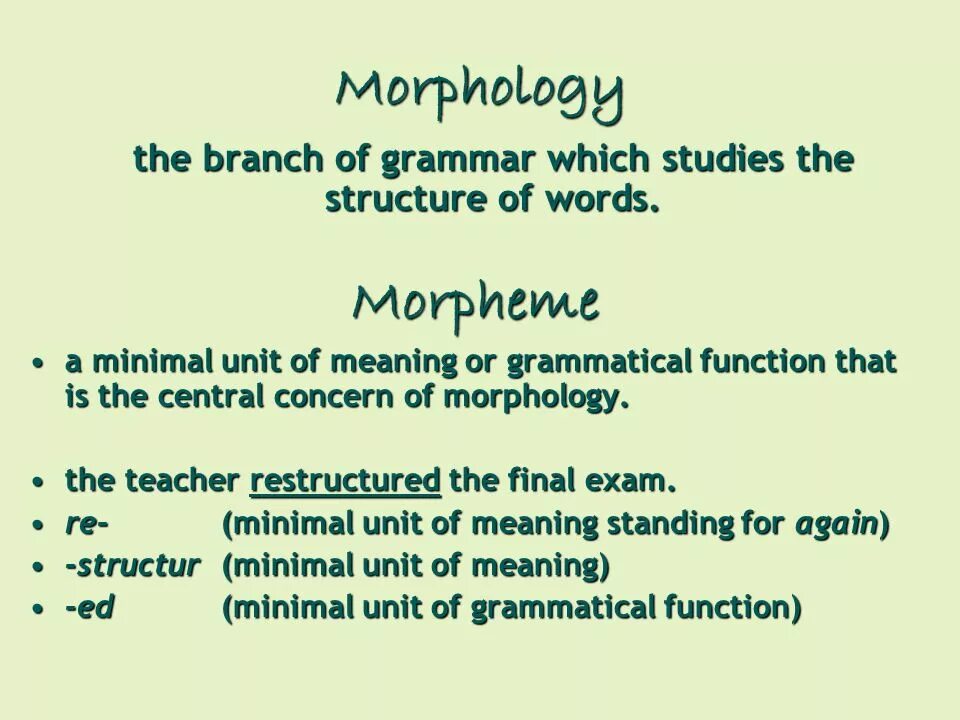 Morphology

the branch of grammar which studies the structure of words.

Morpheme

• a minimal unit of meaning or grammatical function that is the central concern of morphology.

• the teacher restructured the final exam.
• re- (minimal unit of meaning standing for again)
• -structur (minimal unit of meaning)
• -ed (minimal unit of grammatical function)